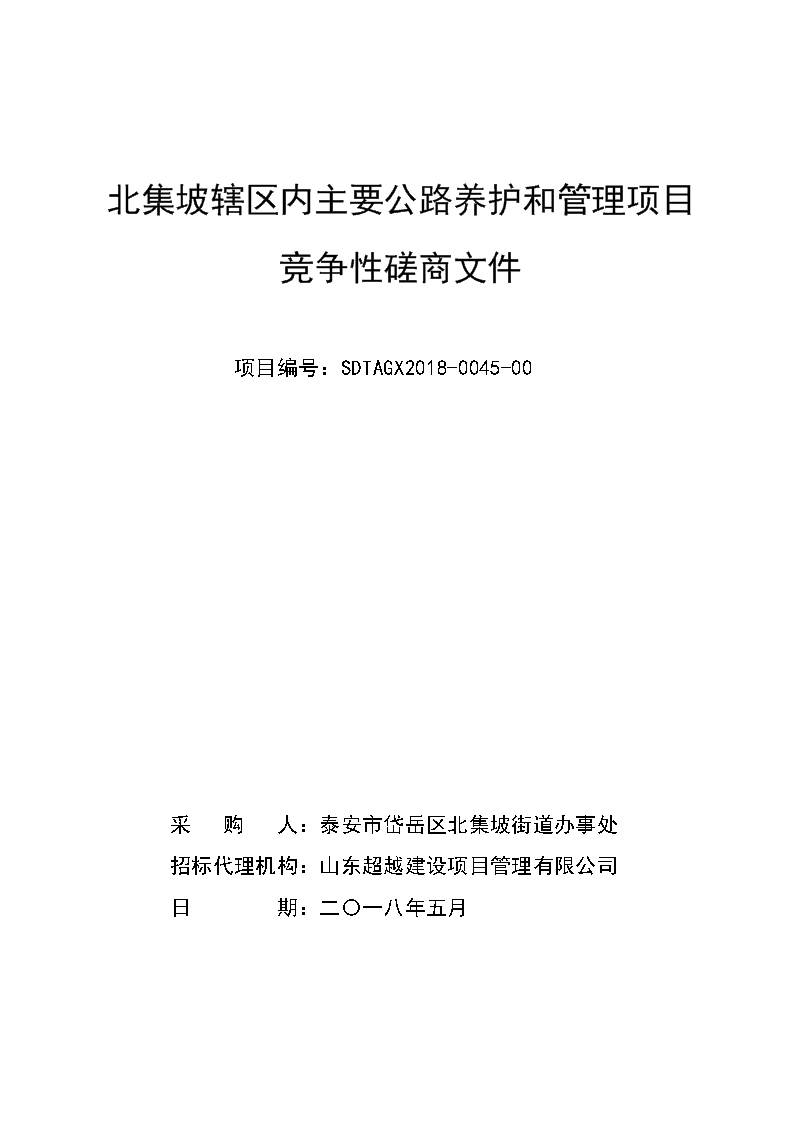 北集坡辖区内主要公路养护和管理项目

竞争性磋商文件

项目编号：SDTAGX2018-0045-00

采　　购　　人：泰安市岱岳区北集坡街道办事处

招标代理机构：山东超越建设项目管理有限公司

日　　　　期：二〇一八年五月